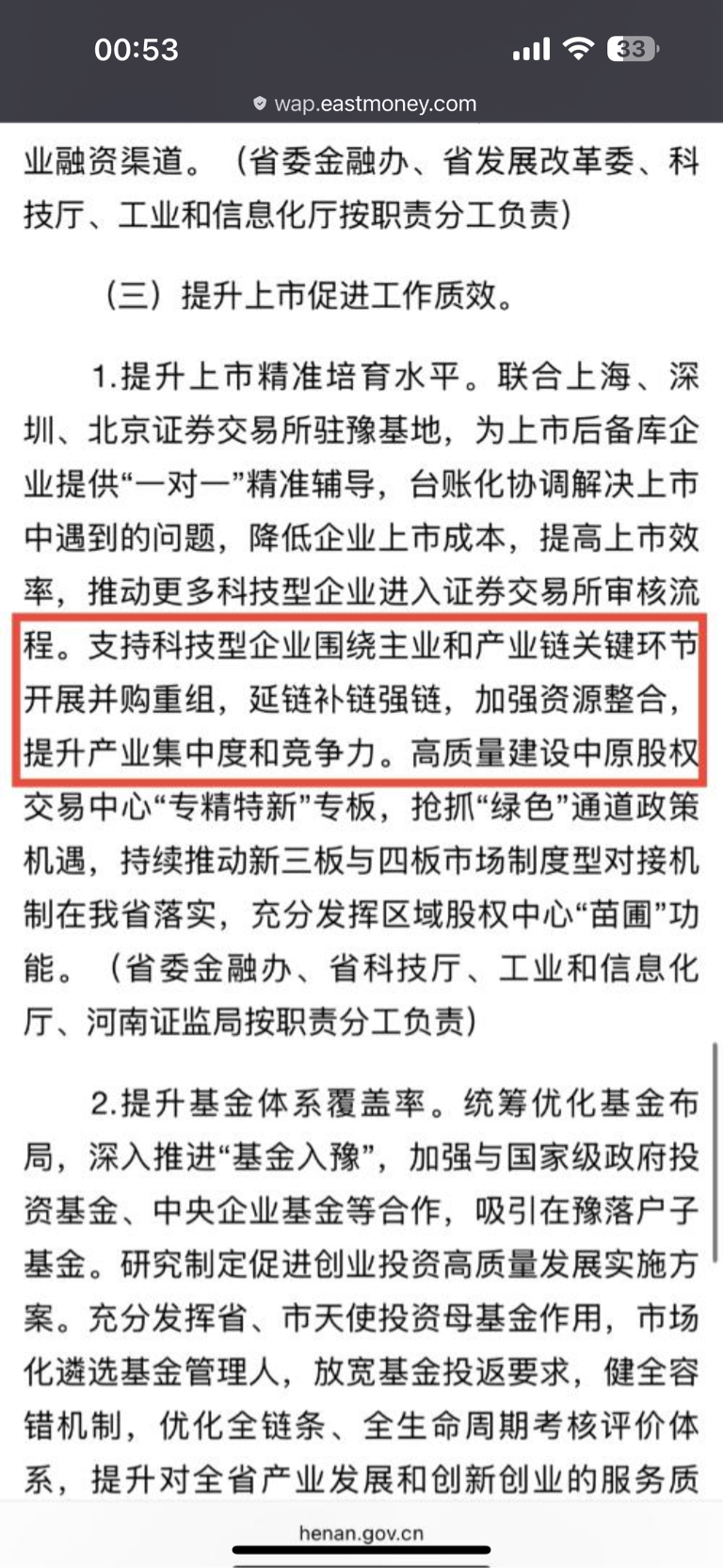 00:53
33
wap.eastmoney.com

业融资渠道。（省委金融办、省发展改革委、科技厅、工业和信息化厅按职责分工负责）

（三）提升上市促进工作质效。

1.提升上市精准培育水平。联合上海、深圳、北京证券交易所驻豫基地，为上市后备库企业提供“一对一”精准辅导，台账化协调解决上市中遇到的问题，降低企业上市成本，提高上市效率，推动更多科技型企业进入证券交易所审核流程。支持科技型企业围绕主业和产业链关键环节开展并购重组，延链补链强链，加强资源整合，提升产业集中度和竞争力。高质量建设中原股权交易中心“专精特新”专板，抢抓“绿色”通道政策机遇，持续推动新三板与四板市场制度型对接机制在我省落实，充分发挥区域股权中心“苗圃”功能。（省委金融办、省科技厅、工业和信息化厅、河南证监局按职责分工负责）

2.提升基金体系覆盖率。统筹优化基金布局，深入推进“基金入豫”，加强与国家级政府投资基金、中央企业基金等合作，吸引在豫落户子基金。研究制定促进创业投资高质量发展实施方案。充分发挥省、市天使投资母基金作用，市场化遴选基金管理人，放宽基金投返要求，健全容错机制，优化全链条、全生命周期考核评价体系，提升对全省产业发展和创新创业的服务质

henan.gov.cn